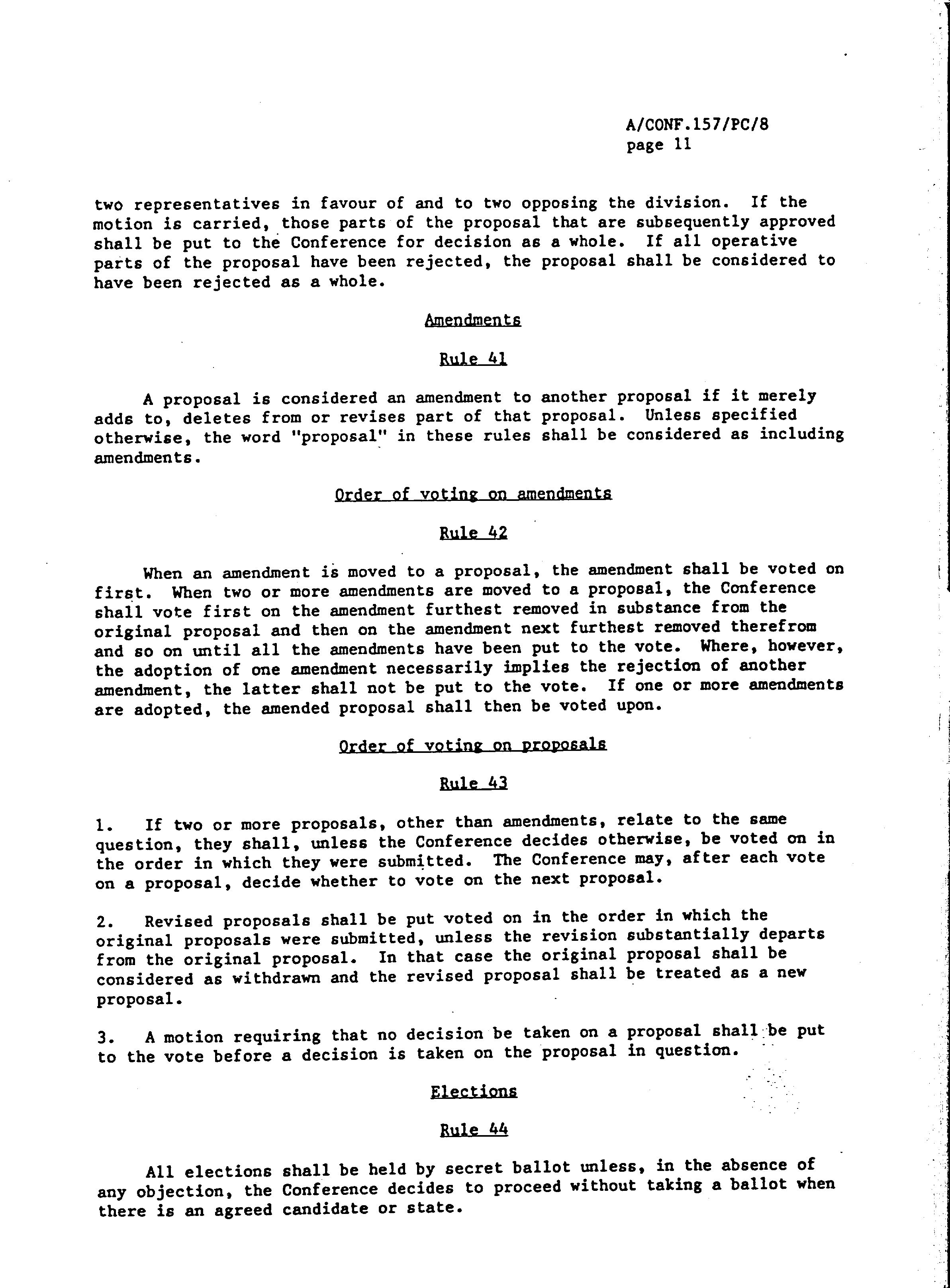 A/CONF.157/PC/8
page 11

two representatives in favour of and to two opposing the division. If the motion is carried, those parts of the proposal that are subsequently approved shall be put to the Conference for decision as a whole. If all operative parts of the proposal have been rejected, the proposal shall be considered to have been rejected as a whole.

Amendments

Rule 41

A proposal is considered an amendment to another proposal if it merely adds to, deletes from or revises part of that proposal. Unless specified otherwise, the word "proposal" in these rules shall be considered as including amendments.

Order of voting on amendments

Rule 42

When an amendment is moved to a proposal, the amendment shall be voted on first. When two or more amendments are moved to a proposal, the Conference shall vote first on the amendment furthest removed in substance from the original proposal and then on the amendment next furthest removed therefrom and so on until all the amendments have been put to the vote. Where, however, the adoption of one amendment necessarily implies the rejection of another amendment, the latter shall not be put to the vote. If one or more amendments are adopted, the amended proposal shall then be voted upon.

Order of voting on proposals

Rule 43

1. If two or more proposals, other than amendments, relate to the same question, they shall, unless the Conference decides otherwise, be voted on in the order in which they were submitted. The Conference may, after each vote on a proposal, decide whether to vote on the next proposal.

2. Revised proposals shall be put voted on in the order in which the original proposals were submitted, unless the revision substantially departs from the original proposal. In that case the original proposal shall be considered as withdrawn and the revised proposal shall be treated as a new proposal.

3. A motion requiring that no decision be taken on a proposal shall be put to the vote before a decision is taken on the proposal in question.

Elections

Rule 44

All elections shall be held by secret ballot unless, in the absence of any objection, the Conference decides to proceed without taking a ballot when there is an agreed candidate or state.